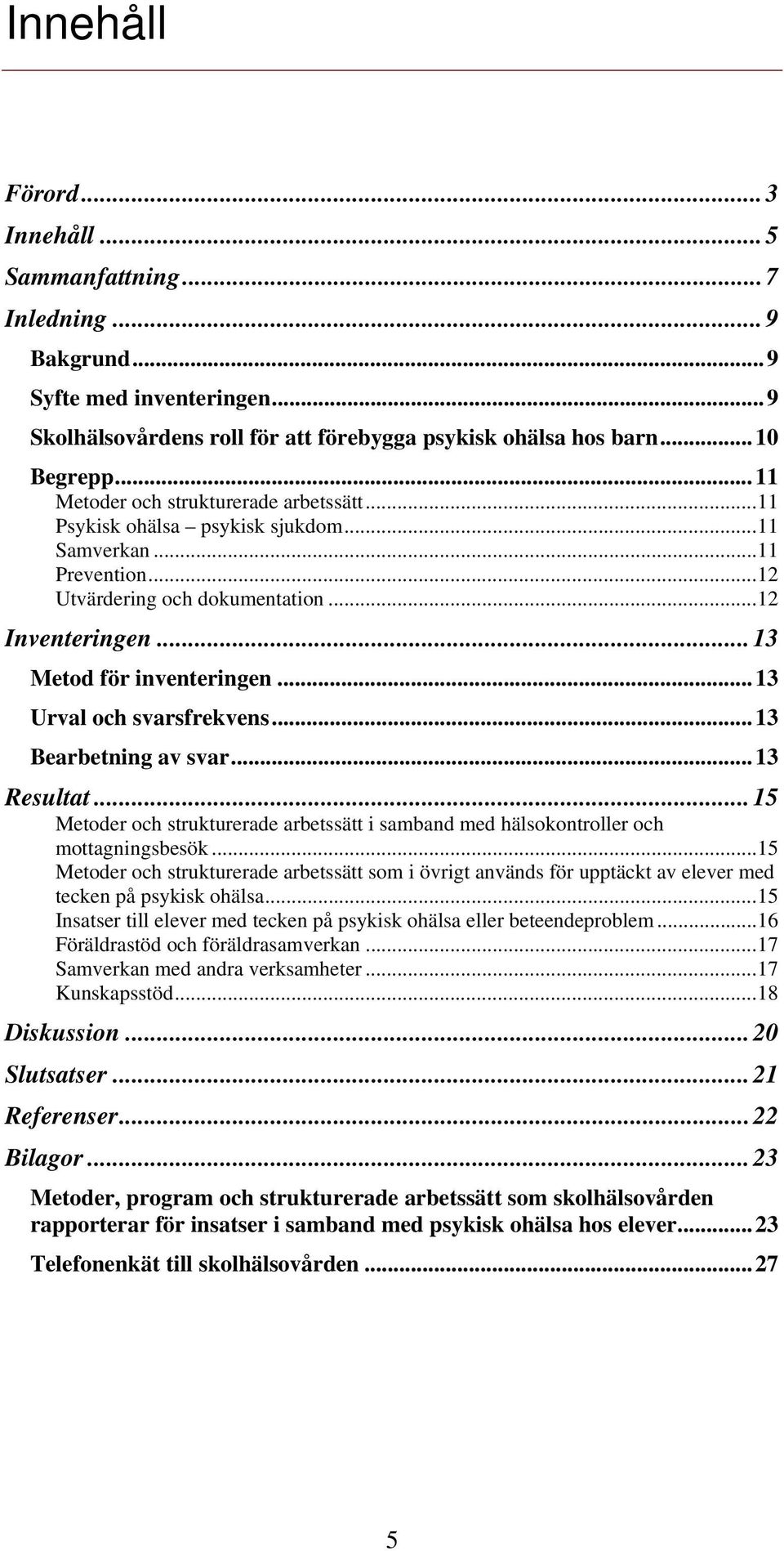 Innehåll

Förord ... 3
Innehåll ... 5
Sammanfattning ... 7
Inledning ... 9
Bakgrund ... 9
Syfte med inventeringen ... 9
Skolhälsovårdens roll för att förebygga psykisk ohälsa hos barn ... 10
Begrepp ... 11
Metoder och strukturerade arbetssätt ... 11
Psykisk ohälsa – psykisk sjukdom ... 11
Samverkan ... 11
Prevention ... 12
Utvärdering och dokumentation ... 12
Inventeringen ... 13
Metod för inventeringen ... 13
Urval och svarsfrekvens ... 13
Bearbetning av svar ... 13
Resultat ... 15
Metoder och strukturerade arbetssätt i samband med hälsokontroller och mottagningsbesök ... 15
Metoder och strukturerade arbetssätt som i övrigt används för upptäckt av elever med tecken på psykisk ohälsa ... 15
Insatser till elever med tecken på psykisk ohälsa eller beteendeproblem ... 16
Föräldrastöd och föräldrasamverkan ... 17
Samverkan med andra verksamheter ... 17
Kunskapsstöd ... 18
Diskussion ... 20
Slutsatser ... 21
Referenser ... 22
Bilagor ... 23
Metoder, program och strukturerade arbetssätt som skolhälsovården rapporterar för insatser i samband med psykisk ohälsa hos elever ... 23
Telefonenkät till skolhälsovården ... 27

5